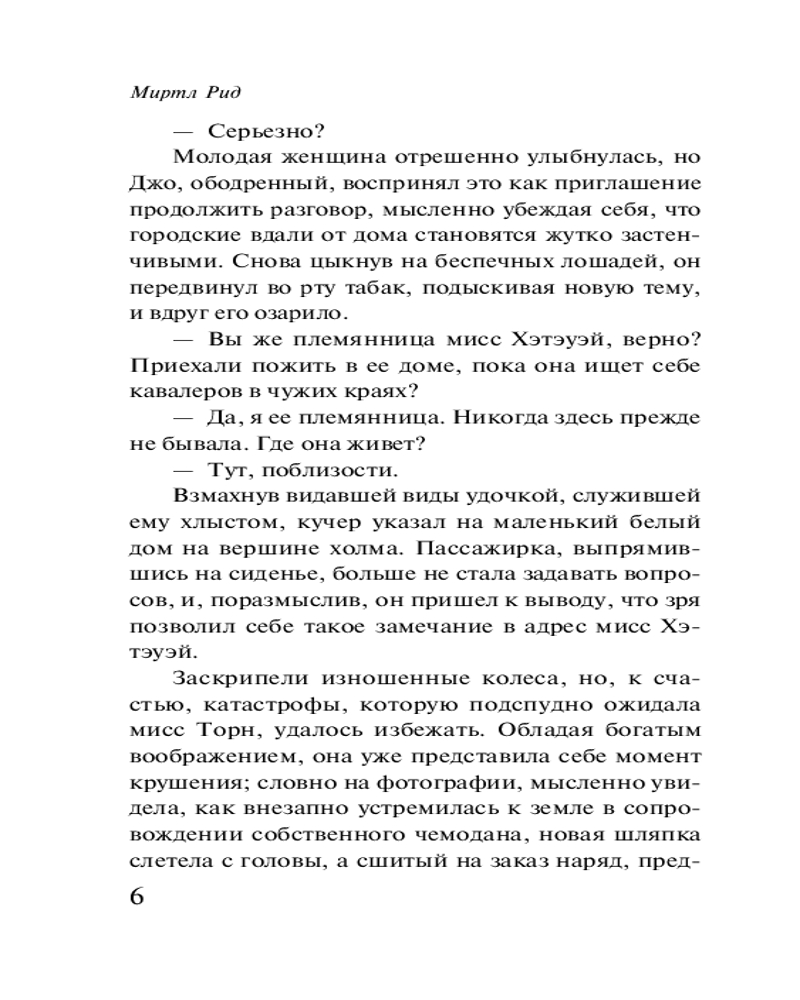 Миртл Рид

— Серьезно?

Молодая женщина отрешенно улыбнулась, но Джо, ободренный, воспринял это как приглашение продолжить разговор, мысленно убеждая себя, что городские вдали от дома становятся жутко застенчивыми. Снова цыкнув на беспечных лошадей, он передвинул во рту табак, подыскивая новую тему, и вдруг его озарило.

— Вы же племянница мисс Хэтэуэй, верно? Приехали пожить в ее доме, пока она ищет себе кавалеров в чужих краях?

— Да, я ее племянница. Никогда здесь прежде не бывала. Где она живет?

— Тут, поблизости.

Взмахнув видавшей виды удочкой, служившей ему хлыстом, кучер указал на маленький белый дом на вершине холма. Пассажирка, выпрямившись на сиденье, больше не стала задавать вопросов, и, поразмыслив, он пришел к выводу, что зря позволил себе такое замечание в адрес мисс Хэтэуэй.

Заскрипели изношенные колеса, но, к счастью, катастрофы, которую подспудно ожидала мисс Торн, удалось избежать. Обладая богатым воображением, она уже представила себе момент крушения; словно на фотографии, мысленно увидела, как внезапно устремилась к земле в сопровождении собственного чемодана, новая шляпка слетела с головы, а сшитый на заказ наряд, пред-

6